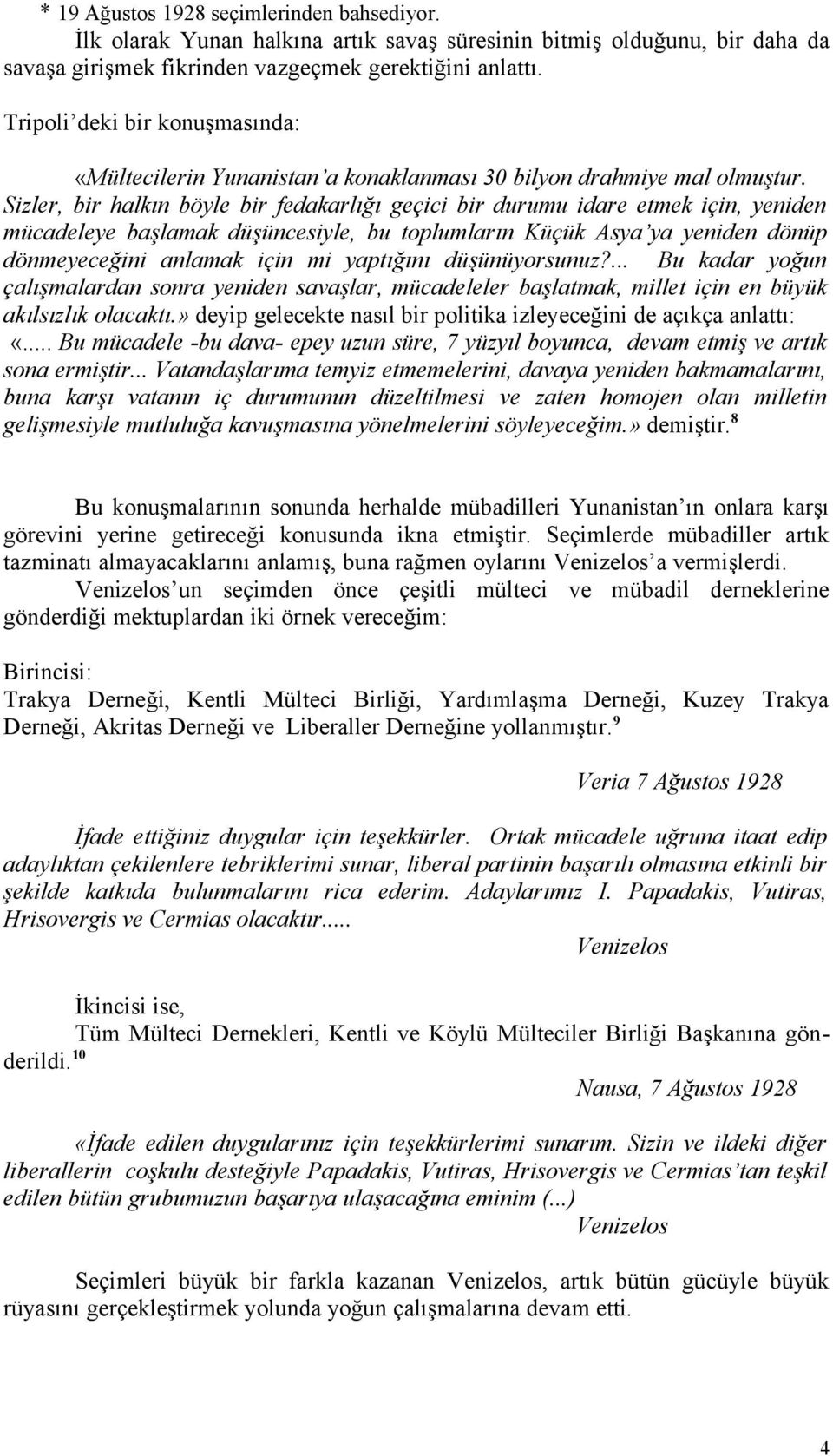 * 19 Ağustos 1928 seçimlerinden bahsediyor.
İlk olarak Yunan halkına artık savaş süresinin bitmiş olduğunu, bir daha da savaşa girişmek fikrinden vazgeçmek gerektiğini anlattı.

Tripoli'deki bir konuşmasında:

«Mültecilerin Yunanistan'a konaklanması 30 bilyon drahmiye mal olmuştur. Sizler, bir halkın böyle bir fedakarlığı geçici bir durumu idare etmek için, yeniden mücadeleye başlamak düşüncesiyle, bu toplumların Küçük Asya'ya yeniden dönüp dönmeyeceğini anlamak için mi yaptığını düşünüyorsunuz?... Bu kadar yoğun çalışmalardan sonra yeniden savaşlar, mücadeleler başlatmak, millet için en büyük akılsızlık olacaktı.» deyip gelecekte nasıl bir politika izleyeceğini de açıkça anlattı:
«..... Bu mücadele -bu dava- epey uzun süre, 7 yüzyıl boyunca, devam etmiş ve artık sona ermiştir... Vatandaşlarıma temyiz etmemelerini, davaya yeniden bakmamalarını, buna karşı vatanın iç durumunun düzeltilmesi ve zaten homojen olan milletin gelişmesiyle mutluluğa kavuşmasına yönelmelerini söyleyeceğim.» demiştir.$^{8}$

Bu konuşmalarının sonunda herhalde mübadilleri Yunanistan'ın onlara karşı görevini yerine getireceği konusunda ikna etmiştir. Seçimlerde mübadiller artık tazminatı almayacaklarını anlamış, buna rağmen oylarını Venizelos'a vermişlerdi.
Venizelos'un seçimden önce çeşitli mülteci ve mübadil derneklerine gönderdiği mektuplardan iki örnek vereceğim:

Birincisi:
Trakya Derneği, Kentli Mülteci Birliği, Yardımlaşma Derneği, Kuzey Trakya Derneği, Akritas Derneği ve Liberaller Derneğine yollanmıştır.$^{9}$

Veria 7 Ağustos 1928

İfade ettiğiniz duygular için teşekkürler. Ortak mücadele uğruna itaat edip adaylıktan çekilenlere tebriklerimi sunar, liberal partinin başarılı olmasına etkinli bir şekilde katkıda bulunmalarını rica ederim. Adaylarımız I. Papadakis, Vutiras, Hrisovergis ve Cermias olacaktır.....
Venizelos

İkincisi ise,
Tüm Mülteci Dernekleri, Kentli ve Köylü Mülteciler Birliği Başkanına gönderildi.$^{10}$
Nausa, 7 Ağustos 1928

«İfade edilen duygularınız için teşekkürlerimi sunarım. Sizin ve ildeki diğer liberallerin coşkulu desteğiyle Papadakis, Vutiras, Hrisovergis ve Cermias'tan teşkil edilen bütün grubumuzun başarıya ulaşacağına eminim (...)
Venizelos

Seçimleri büyük bir farkla kazanan Venizelos, artık bütün gücüyle büyük rüyasını gerçekleştirmek yolunda yoğun çalışmalarına devam etti.

4